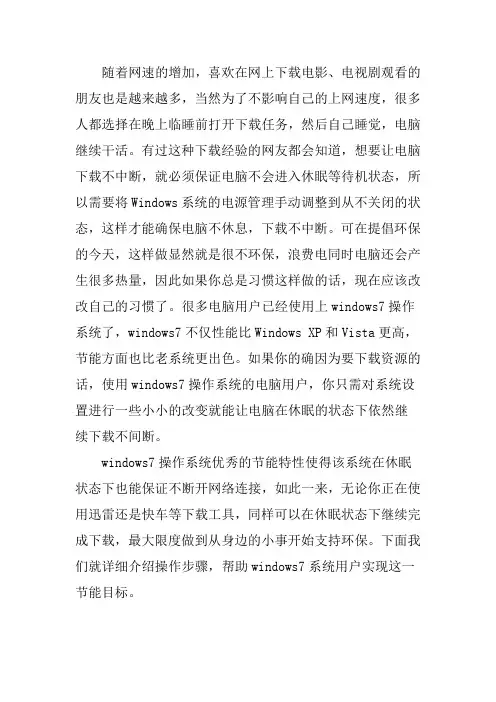 随着网速的增加，喜欢在网上下载电影、电视剧观看的朋友也是越来越多，当然为了不影响自己的上网速度，很多人都选择在晚上临睡前打开下载任务，然后自己睡觉，电脑继续干活。有过这种下载经验的网友都会知道，想要让电脑下载不中断，就必须保证电脑不会进入休眠等待机状态，所以需要将Windows系统的电源管理手动调整到从不关闭的状态，这样才能确保电脑不休息，下载不中断。可在提倡环保的今天，这样做显然就是很不环保，浪费电同时电脑还会产生很多热量，因此如果你总是习惯这样做的话，现在应该改改自己的习惯了。很多电脑用户已经使用上windows7操作系统了，windows7不仅性能比Windows XP和Vista更高，节能方面也比老系统更出色。如果你的确因为要下载资源的话，使用windows7操作系统的电脑用户，你只需对系统设置进行一些小小的改变就能让电脑在休眠的状态下依然继续下载不间断。

windows7操作系统优秀的节能特性使得该系统在休眠状态下也能保证不断开网络连接，如此一来，无论你正在使用迅雷还是快车等下载工具，同样可以在休眠状态下继续完成下载，最大限度做到从身边的小事开始支持环保。下面我们就详细介绍操作步骤，帮助windows7系统用户实现这一节能目标。